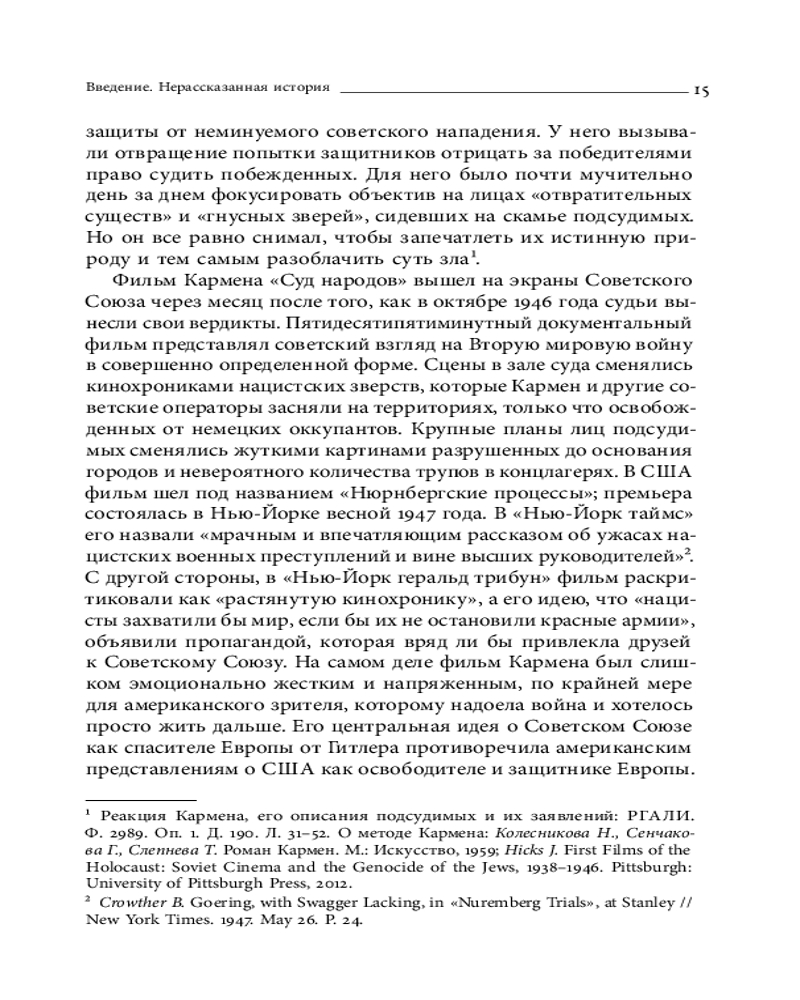 Введение. Нерассказанная история 15

защиты от неминуемого советского нападения. У него вызывали отвращение попытки защитников отрицать за победителями право судить побежденных. Для него было почти мучительно день за днем фокусировать объектив на лицах «отвратительных существ» и «гнусных зверей», сидевших на скамье подсудимых. Но он все равно снимал, чтобы запечатлеть их истинную природу и тем самым разоблачить суть зла$^1$.

Фильм Кармена «Суд народов» вышел на экраны Советского Союза через месяц после того, как в октябре 1946 года судьи вынесли свои вердикты. Пятидесятипятиминутный документальный фильм представлял советский взгляд на Вторую мировую войну в совершенно определенной форме. Сцены в зале суда сменялись кинохрониками нацистских зверств, которые Кармен и другие советские операторы засняли на территориях, только что освобожденных от немецких оккупантов. Крупные планы лиц подсудимых сменялись жуткими картинами разрушенных до основания городов и невероятного количества трупов в концлагерях. В США фильм шел под названием «Нюрнбергские процессы»; премьера состоялась в Нью-Йорке весной 1947 года. В «Нью-Йорк таймс» его назвали «мрачным и впечатляющим рассказом об ужасах нацистских военных преступлений и вине высших руководителей»$^2$. С другой стороны, в «Нью-Йорк геральд трибун» фильм раскритиковали как «растянутую кинохронику», а его идею, что «нацисты захватили бы мир, если бы их не остановили красные армии», объявили пропагандой, которая вряд ли бы привлекла друзей к Советскому Союзу. На самом деле фильм Кармена был слишком эмоционально жестким и напряженным, по крайней мере для американского зрителя, которому надоела война и хотелось просто жить дальше. Его центральная идея о Советском Союзе как спасителе Европы от Гитлера противоречила американским представлениям о США как освободителе и защитнике Европы.

$^1$ Реакция Кармена, его описания подсудимых и их заявлений: РГАЛИ. Ф. 2989. Оп. 1. Д. 190. Л. 31–52. О методе Кармена: Колесникова Н., Сенчакова Г., Слепнева Т. Роман Кармен. М.: Искусство, 1959; Hicks J. First Films of the Holocaust: Soviet Cinema and the Genocide of the Jews, 1938–1946. Pittsburgh: University of Pittsburgh Press, 2012.

$^2$ Crowther B. Goering, with Swagger Lacking, in «Nuremberg Trials», at Stanley // New York Times. 1947. May 26. P. 24.